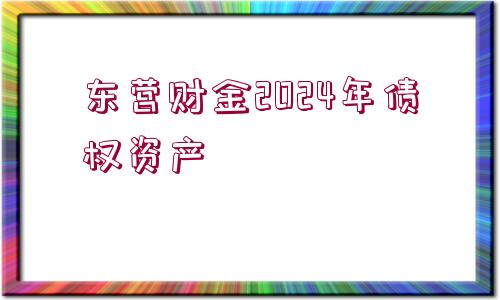 东营财金2024年债权资产